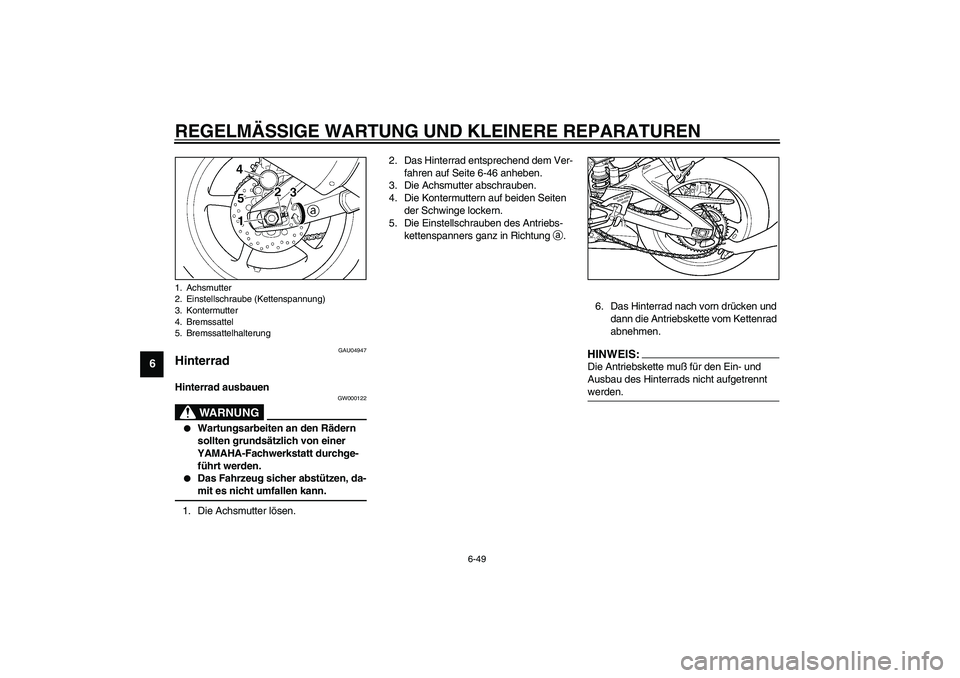 REGELMÄSSIGE WARTUNG UND KLEINERE REPARATUREN

6

4
5
2
3
1
a

1. Achsmutter
2. Einstellschraube (Kettenspannung)
3. Kontermutter
4. Bremssattel
5. Bremssattelhalterung

GAU04947

Hinterrad

Hinterrad ausbauen

GW000122

WARNUNG

● Wartungsarbeiten an den Rädern sollten grundsätzlich von einer YAMAHA-Fachwerkstatt durchgeführt werden.
● Das Fahrzeug sicher abstützen, damit es nicht umfallen kann.

1. Die Achsmutter lösen.

2. Das Hinterrad entsprechend dem Verfahren auf Seite 6-46 anheben.
3. Die Achsmutter abschrauben.
4. Die Kontermuttern auf beiden Seiten der Schwinge lockern.
5. Die Einstellschrauben des Antriebskettenspanners ganz in Richtung ⓐ.

6. Das Hinterrad nach vorn drücken und dann die Antriebskette vom Kettenrad abnehmen.

HINWEIS:
Die Antriebskette muß für den Ein- und Ausbau des Hinterrads nicht aufgetrennt werden.

6-49

carmanualsonline.info